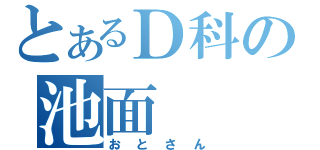 とあるD科の
池面
おとさん